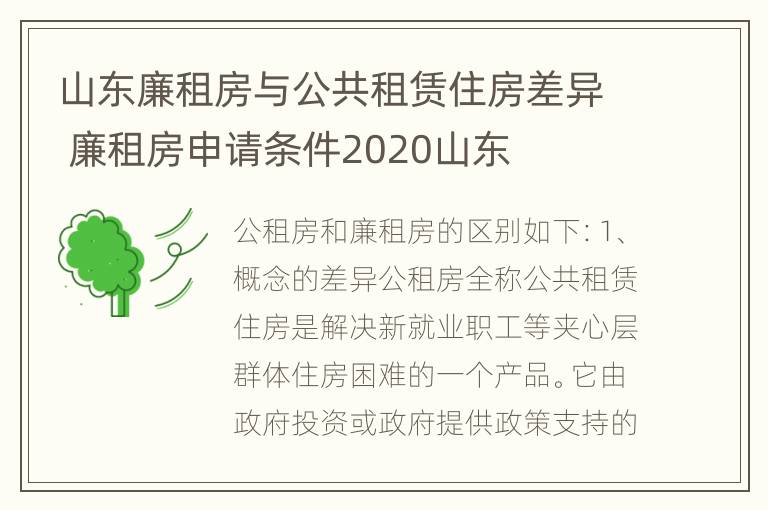 山东廉租房与公共租赁住房差异 廉租房申请条件2020山东

公租房和廉租房的区别如下: 1、概念的差异公租房全称公共租赁住房是解决新就业职工等夹心层群体住房困难的一个产品。它由政府投资或政府提供政策支持的